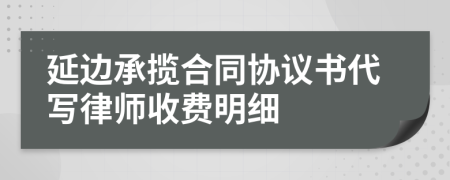 延边承揽合同协议书代写律师收费明细